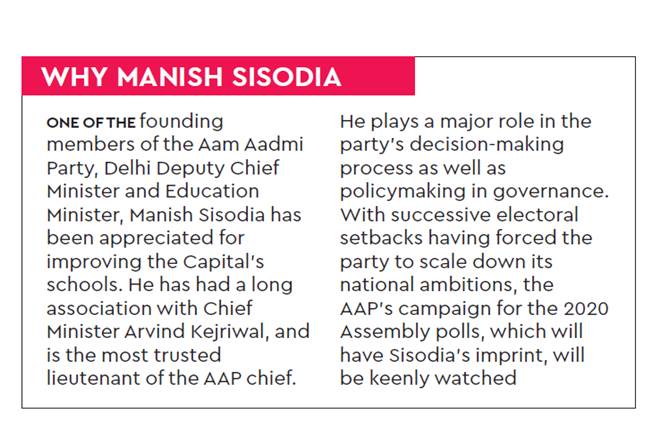 WHY MANISH SISODIA

ONE OF THE founding members of the Aam Aadmi Party, Delhi Deputy Chief Minister and Education Minister, Manish Sisodia has been appreciated for improving the Capital's schools. He has had a long association with Chief Minister Arvind Kejriwal, and is the most trusted lieutenant of the AAP chief.

He plays a major role in the party's decision-making process as well as policymaking in governance. With successive electoral setbacks having forced the party to scale down its national ambitions, the AAP's campaign for the 2020 Assembly polls, which will have Sisodia's imprint, will be keenly watched